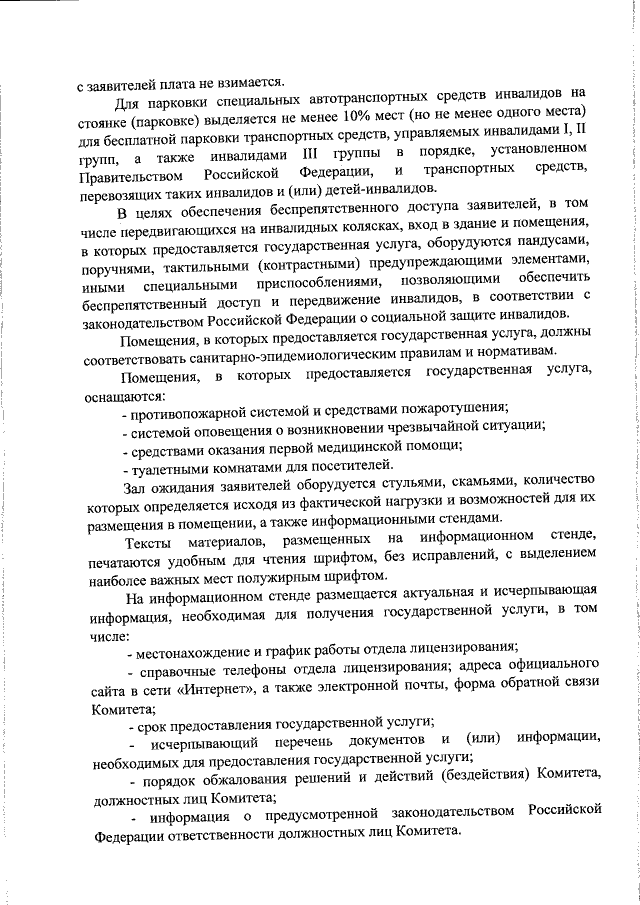 с заявителей плата не взимается.

Для парковки специальных автотранспортных средств инвалидов на стоянке (парковке) выделяется не менее 10% мест (но не менее одного места) для бесплатной парковки транспортных средств, управляемых инвалидами I, II групп, а также инвалидами III группы в порядке, установленном Правительством Российской Федерации, и транспортных средств, перевозящих таких инвалидов и (или) детей-инвалидов.

В целях обеспечения беспрепятственного доступа заявителей, в том числе передвигающихся на инвалидных колясках, вход в здание и помещения, в которых предоставляется государственная услуга, оборудуются пандусами, поручнями, тактильными (контрастными) предупреждающими элементами, иными специальными приспособлениями, позволяющими обеспечить беспрепятственный доступ и передвижение инвалидов, в соответствии с законодательством Российской Федерации о социальной защите инвалидов.

Помещения, в которых предоставляется государственная услуга, должны соответствовать санитарно-эпидемиологическим правилам и нормативам.

Помещения, в которых предоставляется государственная услуга, оснащаются:

- противопожарной системой и средствами пожаротушения;

- системой оповещения о возникновении чрезвычайной ситуации;

- средствами оказания первой медицинской помощи;

- туалетными комнатами для посетителей.

Зал ожидания заявителей оборудуется стульями, скамьями, количество которых определяется исходя из фактической нагрузки и возможностей для их размещения в помещении, а также информационными стендами.

Тексты материалов, размещенных на информационном стенде, печатаются удобным для чтения шрифтом, без исправлений, с выделением наиболее важных мест полужирным шрифтом.

На информационном стенде размещается актуальная и исчерпывающая информация, необходимая для получения государственной услуги, в том числе:

- местонахождение и график работы отдела лицензирования;

- справочные телефоны отдела лицензирования; адреса официального сайта в сети «Интернет», а также электронной почты, форма обратной связи Комитета;

- срок предоставления государственной услуги;

- исчерпывающий перечень документов и (или) информации, необходимых для предоставления государственной услуги;

- порядок обжалования решений и действий (бездействия) Комитета, должностных лиц Комитета;

- информация о предусмотренной законодательством Российской Федерации ответственности должностных лиц Комитета.